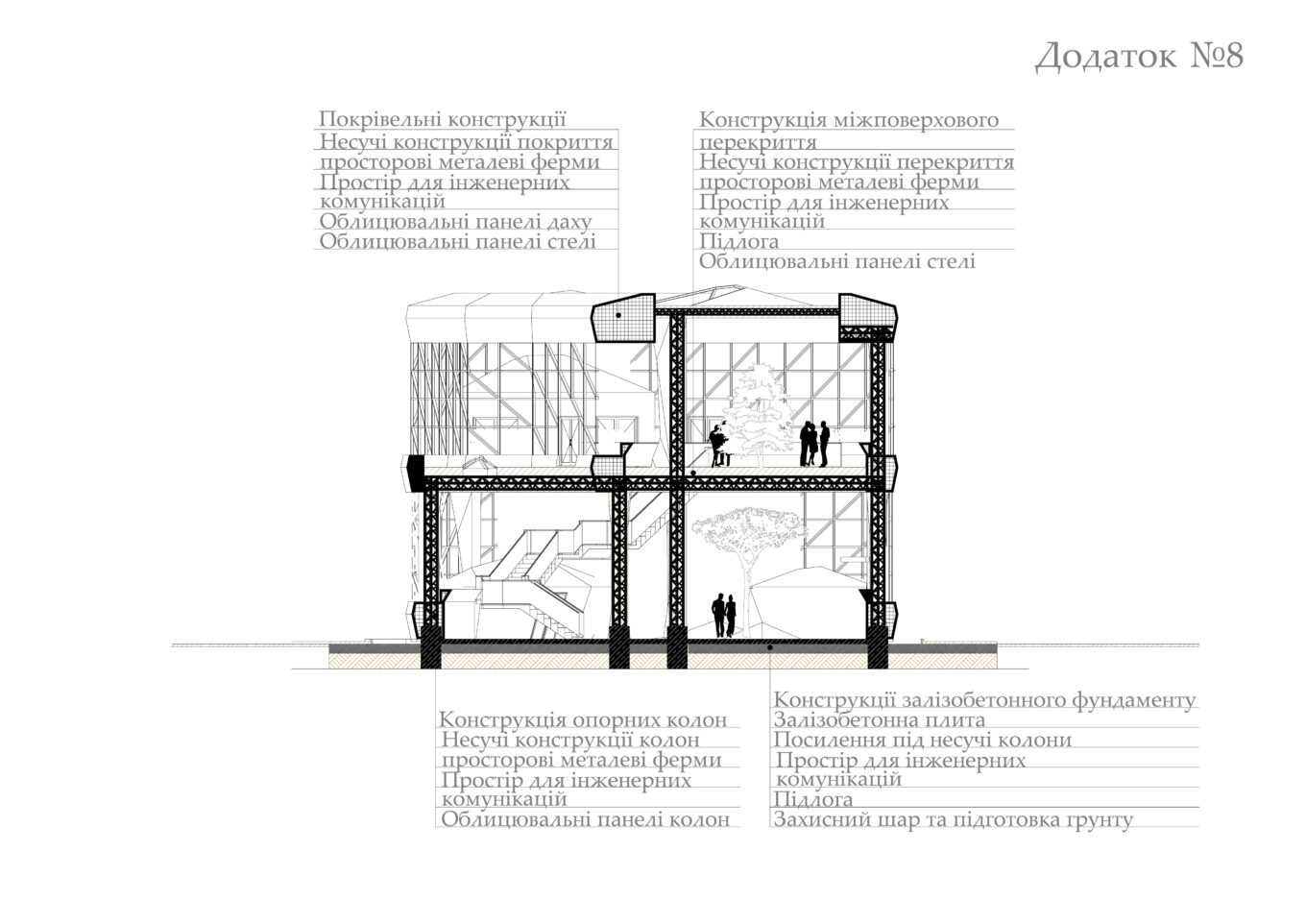 Додаток №8

Покрівельні конструкції
Несучі конструкції покриття просторові металеві ферми
Простір для інженерних комунікацій
Облицювальні панелі даху
Облицювальні панелі стелі

Конструкція міжповерхового перекриття
Несучі конструкції перекриття просторові металеві ферми
Простір для інженерних комунікацій
Підлога
Облицювальні панелі стелі

Конструкція опорних колон
Несучі конструкції колон просторові металеві ферми
Простір для інженерних комунікацій
Облицювальні панелі колон

Конструкції залізобетонного фундаменту
Залізобетонна плита
Посилення під несучі колони
Простір для інженерних комунікацій
Підлога
Захисний шар та підготовка грунту